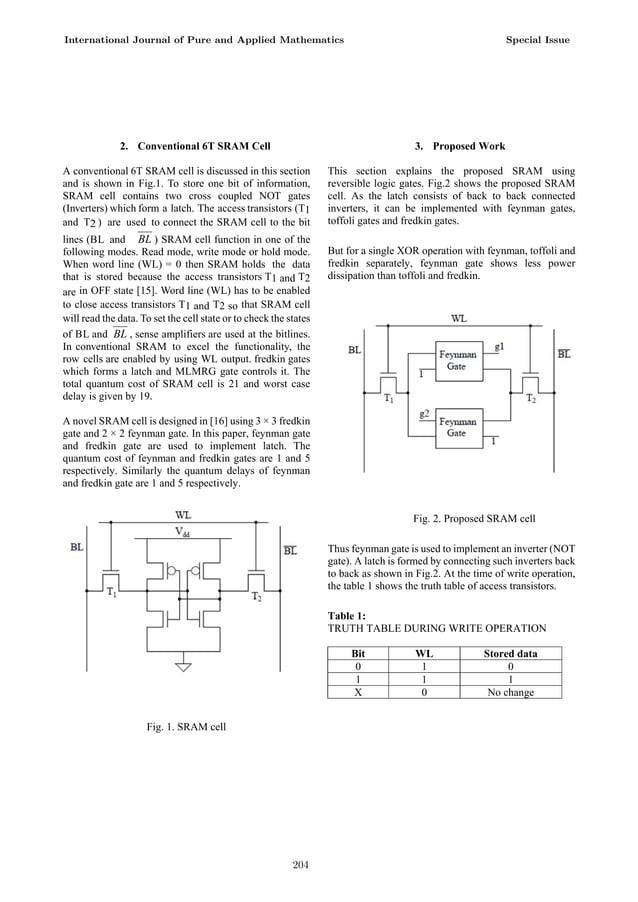 International Journal of Pure and Applied Mathematics

Special Issue

2. Conventional 6T SRAM Cell

A conventional 6T SRAM cell is discussed in this section and is shown in Fig.1. To store one bit of information, SRAM cell contains two cross coupled NOT gates (Inverters) which form a latch. The access transistors ($T_1$ and $T_2$) are used to connect the SRAM cell to the bit lines (BL and $\overline{BL}$) SRAM cell function in one of the following modes. Read mode, write mode or hold mode. When word line (WL) = 0 then SRAM holds the data that is stored because the access transistors $T_1$ and $T_2$ are in OFF state [15]. Word line (WL) has to be enabled to close access transistors $T_1$ and $T_2$ so that SRAM cell will read the data. To set the cell state or to check the states of BL and $\overline{BL}$, sense amplifiers are used at the bitlines. In conventional SRAM to excel the functionality, the row cells are enabled by using WL output. fredkin gates which forms a latch and MLMRG gate controls it. The total quantum cost of SRAM cell is 21 and worst case delay is given by 19.

A novel SRAM cell is designed in [16] using 3 × 3 fredkin gate and 2 × 2 feynman gate. In this paper, feynman gate and fredkin gate are used to implement latch. The quantum cost of feynman and fredkin gates are 1 and 5 respectively. Similarly the quantum delays of feynman and fredkin gate are 1 and 5 respectively.

WL
$V_{dd}$
BL
$\overline{BL}$
$T_1$
$T_2$

Fig. 1. SRAM cell

3. Proposed Work

This section explains the proposed SRAM using reversible logic gates. Fig.2 shows the proposed SRAM cell. As the latch consists of back to back connected inverters, it can be implemented with feynman gates, toffoli gates and fredkin gates.

But for a single XOR operation with feynman, toffoli and fredkin separately, feynman gate shows less power dissipation than toffoli and fredkin.

WL
BL
$\overline{BL}$
Feynman Gate
g1
1
$T_1$
$T_2$
g2
Feynman Gate
1

Fig. 2. Proposed SRAM cell

Thus feynman gate is used to implement an inverter (NOT gate). A latch is formed by connecting such inverters back to back as shown in Fig.2. At the time of write operation, the table 1 shows the truth table of access transistors.

Table 1:
TRUTH TABLE DURING WRITE OPERATION

| Bit | WL | Stored data |
|---|---|---|
| 0 | 1 | 0 |
| 1 | 1 | 1 |
| X | 0 | No change |

204